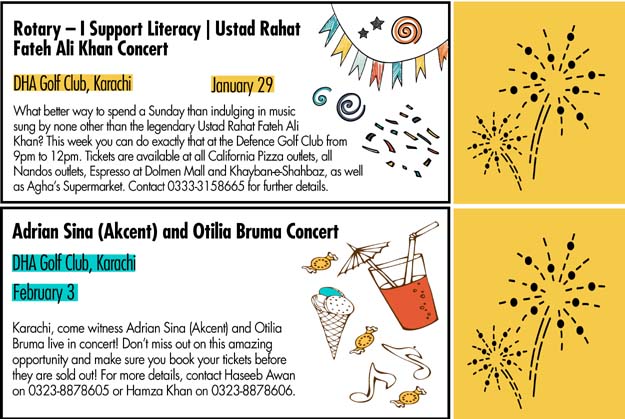 Rotary – I Support Literacy | Ustad Rahat Fateh Ali Khan Concert

DHA Golf Club, Karachi

January 29

What better way to spend a Sunday than indulging in music sung by none other than the legendary Ustad Rahat Fateh Ali Khan? This week you can do exactly that at the Defence Golf Club from 9pm to 12pm. Tickets are available at all California Pizza outlets, all Nandos outlets, Espresso at Dolmen Mall and Khayban-e-Shahbaz, as well as Agha's Supermarket. Contact 0333-3158665 for further details.

Adrian Sina (Akcent) and Otilia Bruma Concert

DHA Golf Club, Karachi

February 3

Karachi, come witness Adrian Sina (Akcent) and Otilia Bruma live in concert! Don't miss out on this amazing opportunity and make sure you book your tickets before they are sold out! For more details, contact Haseeb Awan on 0323-8878605 or Hamza Khan on 0323-8878606.